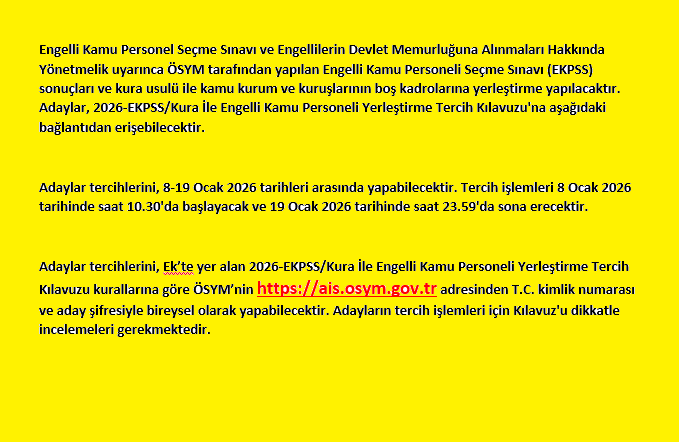 Engelli Kamu Personel Seçme Sınavı ve Engellilerin Devlet Memurluğuna Alınmaları Hakkında Yönetmelik uyarınca ÖSYM tarafından yapılan Engelli Kamu Personeli Seçme Sınavı (EKPSS) sonuçları ve kura usulü ile kamu kurum ve kuruşlarının boş kadrolarına yerleştirme yapılacaktır. Adaylar, 2026-EKPSS/Kura İle Engelli Kamu Personeli Yerleştirme Tercih Kılavuzu'na aşağıdaki bağlantıdan erişebilecektir.

Adaylar tercihlerini, 8-19 Ocak 2026 tarihleri arasında yapabilecektir. Tercih işlemleri 8 Ocak 2026 tarihinde saat 10.30'da başlayacak ve 19 Ocak 2026 tarihinde saat 23.59'da sona erecektir.

Adaylar tercihlerini, Ek'te yer alan 2026-EKPSS/Kura İle Engelli Kamu Personeli Yerleştirme Tercih Kılavuzu kurallarına göre ÖSYM'nin https://ais.osym.gov.tr adresinden T.C. kimlik numarası ve aday şifresiyle bireysel olarak yapabilecektir. Adayların tercih işlemleri için Kılavuz'u dikkatle incelemeleri gerekmektedir.